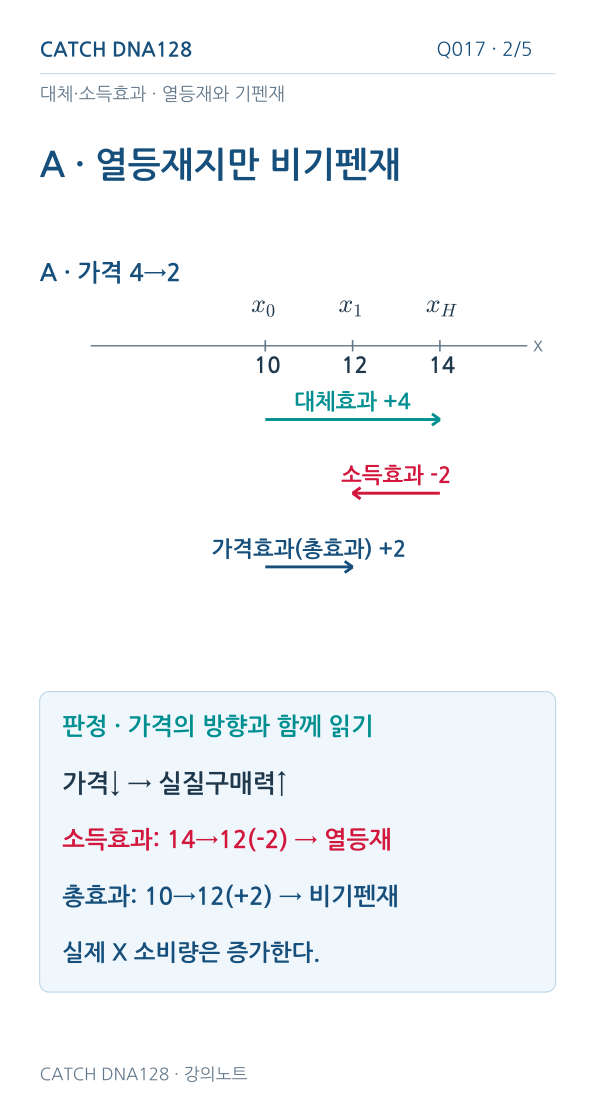 CATCH DNA128

Q017 · 2/5

대체·소득효과 · 열등재와 기펜재

A · 열등재지만 비기펜재

A · 가격 4→2

$x_0$ $x_1$ $x_H$

10 12 14 X

대체효과 +4

소득효과 -2

가격효과(총효과) +2

판정 · 가격의 방향과 함께 읽기

가격↓ → 실질구매력↑

소득효과: 14→12(-2) → 열등재

총효과: 10→12(+2) → 비기펜재

실제 X 소비량은 증가한다.

CATCH DNA128 · 강의노트